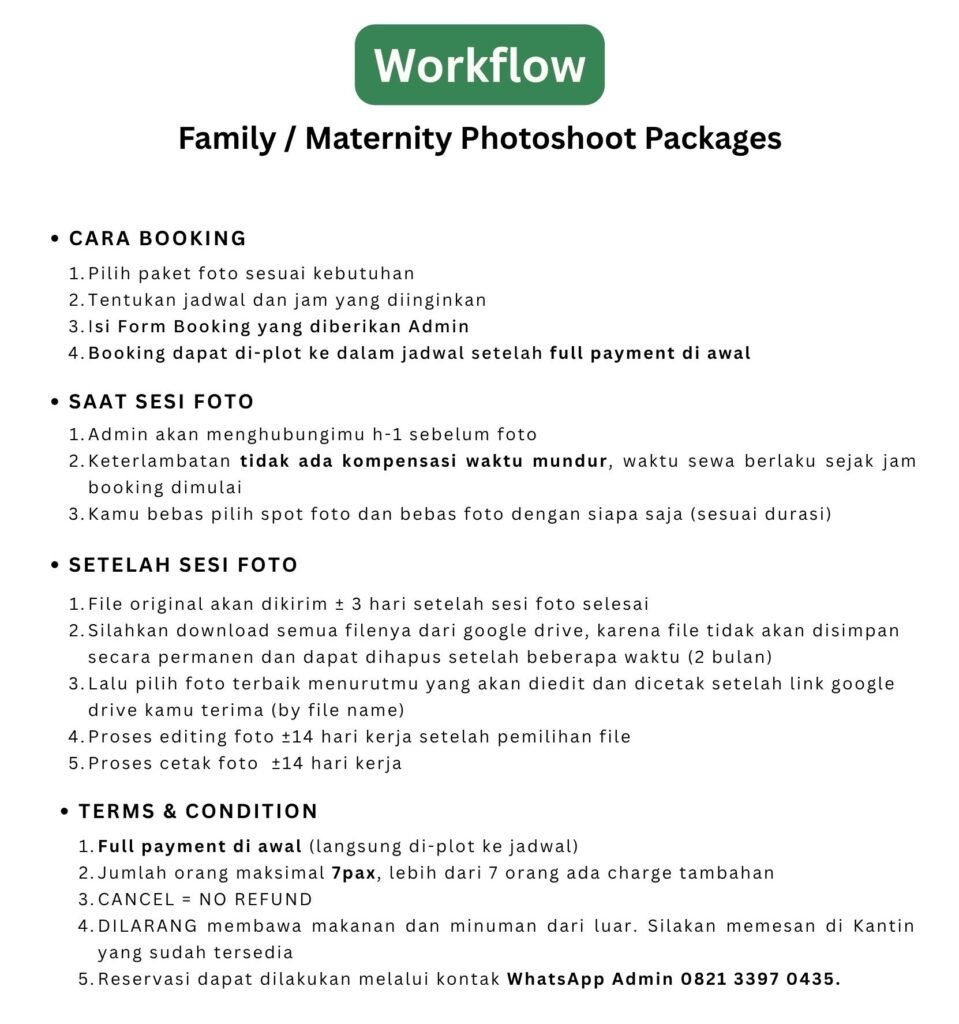 Workflow

Family / Maternity Photoshoot Packages

• CARA BOOKING
1. Pilih paket foto sesuai kebutuhan
2. Tentukan jadwal dan jam yang diinginkan
3. Isi Form Booking yang diberikan Admin
4. Booking dapat di-plot ke dalam jadwal setelah full payment di awal

• SAAT SESI FOTO
1. Admin akan menghubungimu h-1 sebelum foto
2. Keterlambatan tidak ada kompensasi waktu mundur, waktu sewa berlaku sejak jam booking dimulai
3. Kamu bebas pilih spot foto dan bebas foto dengan siapa saja (sesuai durasi)

• SETELAH SESI FOTO
1. File original akan dikirim ± 3 hari setelah sesi foto selesai
2. Silahkan download semua filenya dari google drive, karena file tidak akan disimpan secara permanen dan dapat dihapus setelah beberapa waktu (2 bulan)
3. Lalu pilih foto terbaik menurutmu yang akan diedit dan dicetak setelah link google drive kamu terima (by file name)
4. Proses editing foto ±14 hari kerja setelah pemilihan file
5. Proses cetak foto ±14 hari kerja

• TERMS & CONDITION
1. Full payment di awal (langsung di-plot ke jadwal)
2. Jumlah orang maksimal 7pax, lebih dari 7 orang ada charge tambahan
3. CANCEL = NO REFUND
4. DILARANG membawa makanan dan minuman dari luar. Silakan memesan di Kantin yang sudah tersedia
5. Reservasi dapat dilakukan melalui kontak WhatsApp Admin 0821 3397 0435.